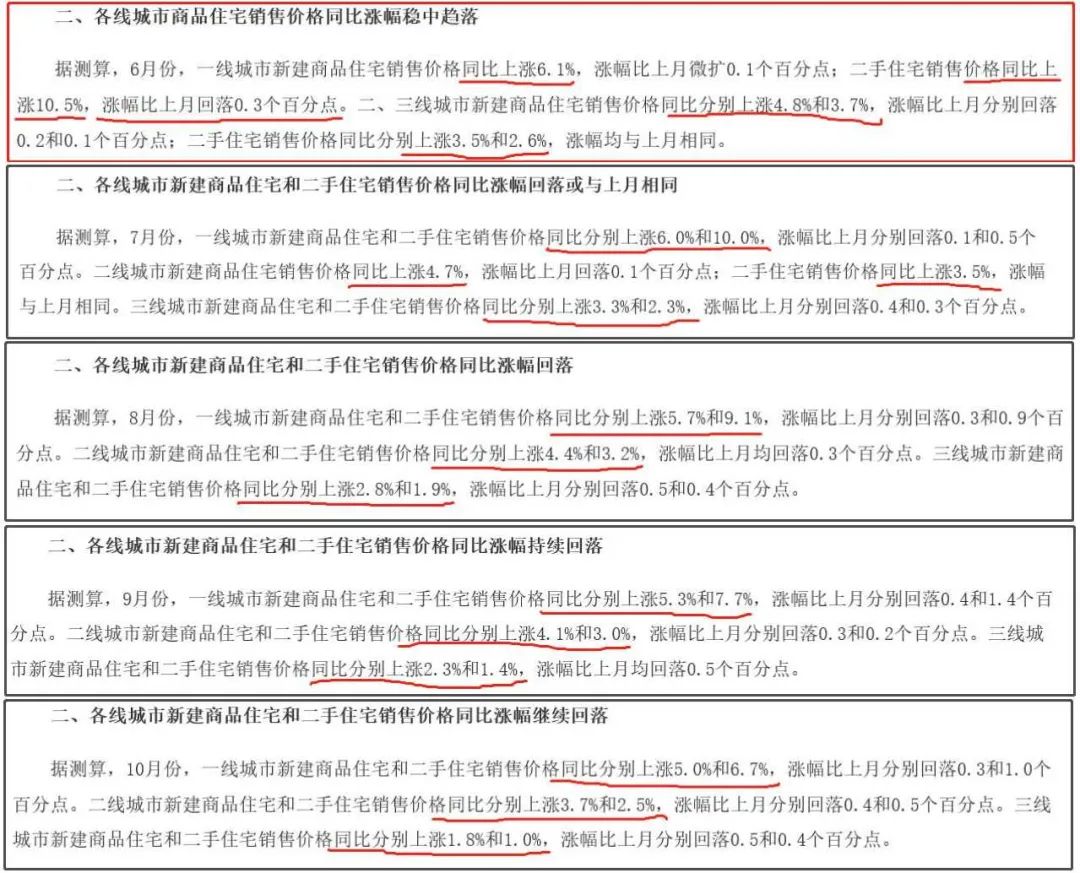 二、各线城市商品住宅销售价格同比涨幅稳中趋落

据测算，6月份，一线城市新建商品住宅销售价格同比上涨6.1%，涨幅比上月微扩0.1个百分点；二手住宅销售价格同比上涨10.5%，涨幅比上月回落0.3个百分点。二、三线城市新建商品住宅销售价格同比分别上涨4.8%和3.7%，涨幅比上月分别回落0.2和0.1个百分点；二手住宅销售价格同比分别上涨3.5%和2.6%，涨幅均与上月相同。

二、各线城市新建商品住宅和二手住宅销售价格同比涨幅回落或与上月相同

据测算，7月份，一线城市新建商品住宅和二手住宅销售价格同比分别上涨6.0%和10.0%，涨幅比上月分别回落0.1和0.5个百分点。二线城市新建商品住宅销售价格同比上涨4.7%，涨幅比上月回落0.1个百分点；二手住宅销售价格同比上涨3.5%，涨幅与上月相同。三线城市新建商品住宅和二手住宅销售价格同比分别上涨3.3%和2.3%，涨幅比上月分别回落0.4和0.3个百分点。

二、各线城市新建商品住宅和二手住宅销售价格同比涨幅回落

据测算，8月份，一线城市新建商品住宅和二手住宅销售价格同比分别上涨5.7%和9.1%，涨幅比上月分别回落0.3和0.9个百分点。二线城市新建商品住宅和二手住宅销售价格同比分别上涨4.4%和3.2%，涨幅比上月均回落0.3个百分点。三线城市新建商品住宅和二手住宅销售价格同比分别上涨2.8%和1.9%，涨幅比上月分别回落0.5和0.4个百分点。

二、各线城市新建商品住宅和二手住宅销售价格同比涨幅持续回落

据测算，9月份，一线城市新建商品住宅和二手住宅销售价格同比分别上涨5.3%和7.7%，涨幅比上月分别回落0.4和1.4个百分点。二线城市新建商品住宅和二手住宅销售价格同比分别上涨4.1%和3.0%，涨幅比上月分别回落0.3和0.2个百分点。三线城市新建商品住宅和二手住宅销售价格同比分别上涨2.3%和1.4%，涨幅比上月均回落0.5个百分点。

二、各线城市新建商品住宅和二手住宅销售价格同比涨幅继续回落

据测算，10月份，一线城市新建商品住宅和二手住宅销售价格同比分别上涨5.0%和6.7%，涨幅比上月分别回落0.3和1.0个百分点。二线城市新建商品住宅和二手住宅销售价格同比分别上涨3.7%和2.5%，涨幅比上月分别回落0.4和0.5个百分点。三线城市新建商品住宅和二手住宅销售价格同比分别上涨1.8%和1.0%，涨幅比上月分别回落0.5和0.4个百分点。